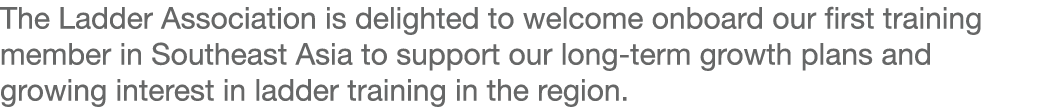 The Ladder Association is delighted to welcome onboard our first training member in Southeast Asia to support our long-term growth plans and growing interest in ladder training in the region.